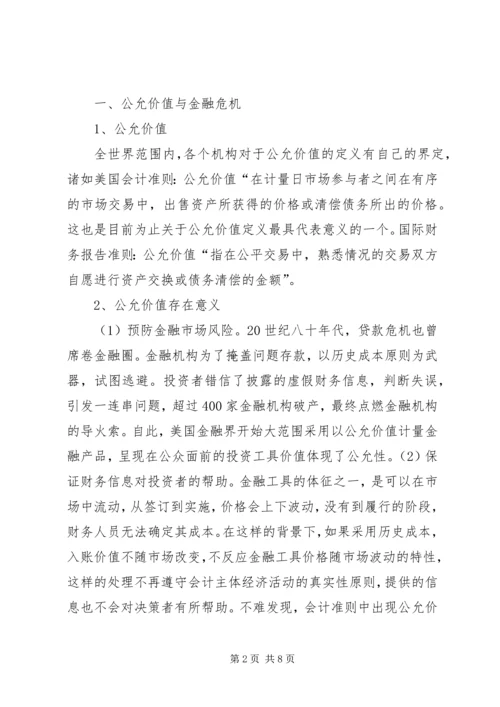 一、公允价值与金融危机

1、公允价值

全世界范围内，各个机构对于公允价值的定义有自己的界定，诸如美国会计准则：公允价值“在计量日市场参与者之间在有序的市场交易中，出售资产所获得的价格或清偿债务所出的价格。这也是目前为止关于公允价值定义最具代表意义的一个。国际财务报告准则：公允价值“指在公平交易中，熟悉情况的交易双方自愿进行资产交换或债务清偿的金额”。

2、公允价值存在意义

（1）预防金融市场风险。20世纪八十年代，贷款危机也曾席卷金融圈。金融机构为了掩盖问题存款，以历史成本原则为武器，试图逃避。投资者错信了披露的虚假财务信息，判断失误，引发一连串问题，超过400家金融机构破产，最终点燃金融机构的导火索。自此，美国金融界开始大范围采用以公允价值计量金融产品，呈现在公众面前的投资工具价值体现了公允性。（2）保证财务信息对投资者的帮助。金融工具的体征之一，是可以在市场中流动，从签订到实施，价格会上下波动，没有到履行的阶段，财务人员无法确定其成本。在这样的背景下，如果采用历史成本，入账价值不随市场改变，不反应金融工具价格随市场波动的特性，这样的处理不再遵守会计主体经济活动的真实性原则，提供的信息也不会对决策者有所帮助。不难发现，会计准则中出现公允价

第2页 共8页